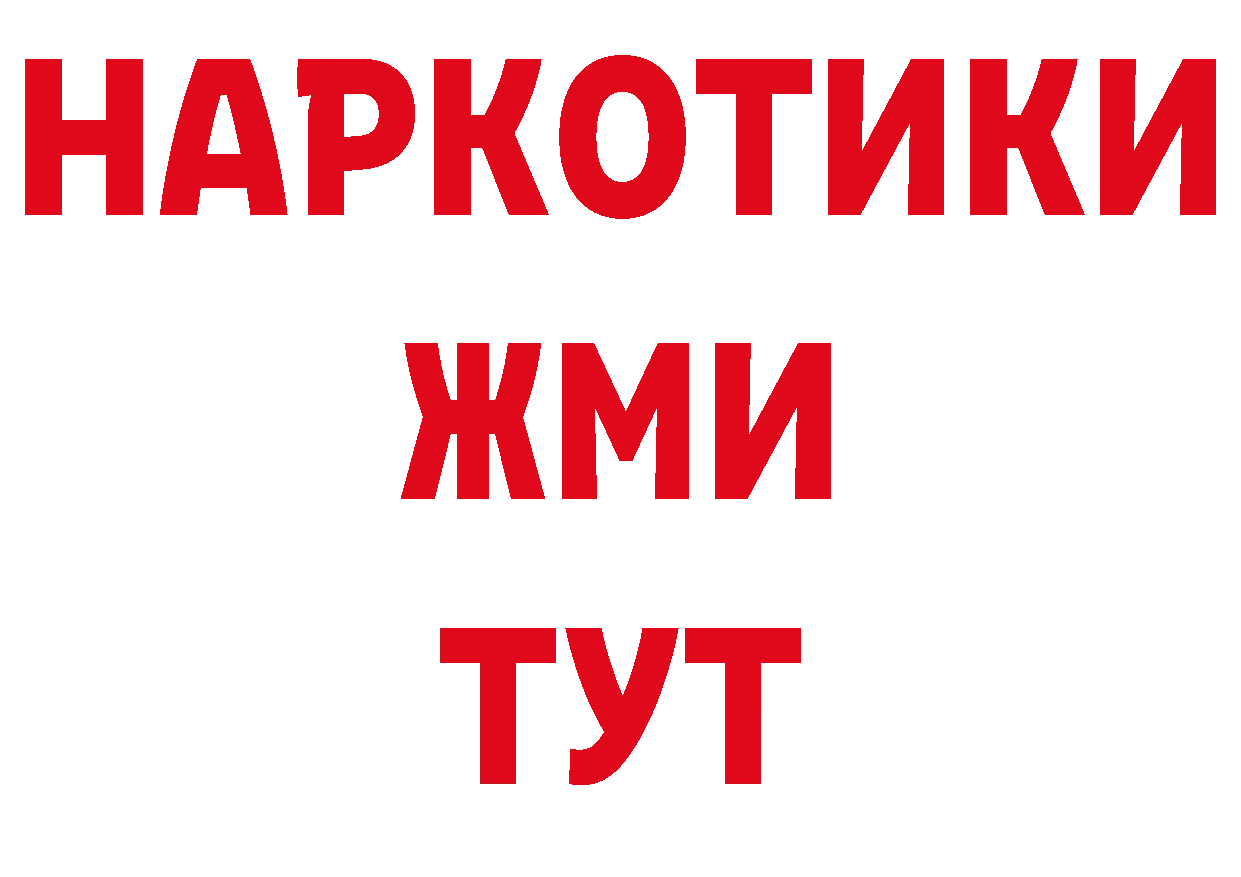 НАРКОТИКИ
ЖМИ
ТУТ